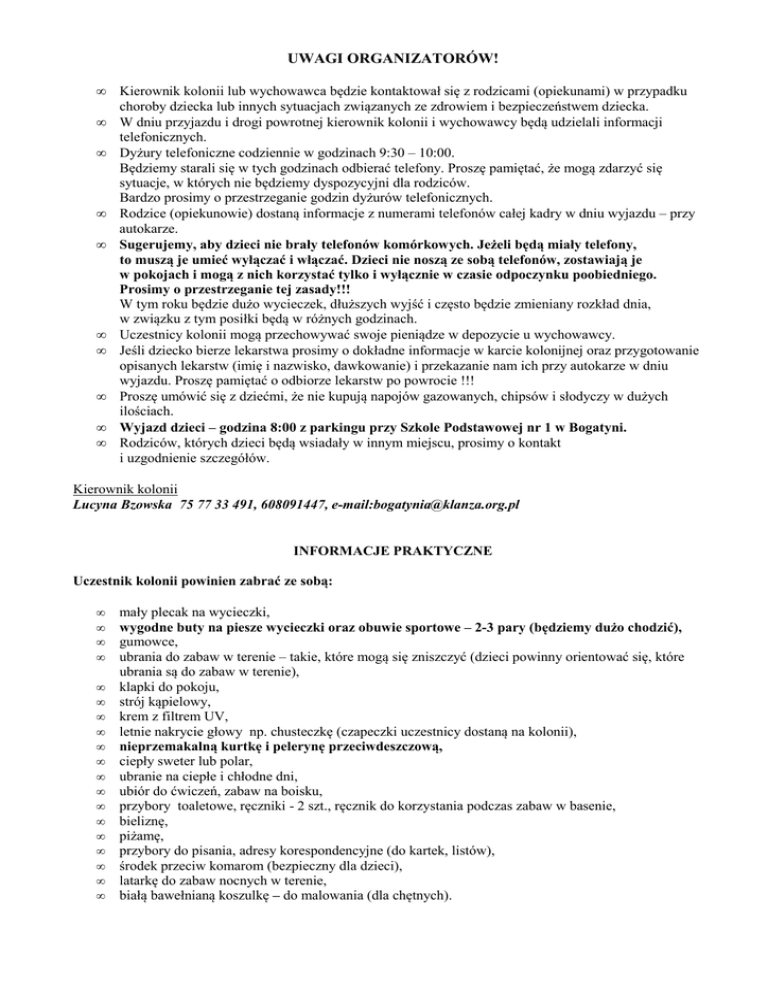 UWAGI ORGANIZATORÓW!

∞ Kierownik kolonii lub wychowawca będzie kontaktował się z rodzicami (opiekunami) w przypadku choroby dziecka lub innych sytuacjach związanych ze zdrowiem i bezpieczeństwem dziecka.
∞ W dniu przyjazdu i drogi powrotnej kierownik kolonii i wychowawcy będą udzielali informacji telefonicznych.
∞ Dyżury telefoniczne codziennie w godzinach 9:30 – 10:00.
Będziemy starali się w tych godzinach odbierać telefony. Proszę pamiętać, że mogą zdarzyć się sytuacje, w których nie będziemy dyspozycyjni dla rodziców.
Bardzo prosimy o przestrzeganie godzin dyżurów telefonicznych.
∞ Rodzice (opiekunowie) dostaną informacje z numerami telefonów całej kadry w dniu wyjazdu – przy autokarze.
∞ Sugerujemy, aby dzieci nie brały telefonów komórkowych. Jeżeli będą miały telefony, to muszą je umieć wyłączać i włączać. Dzieci nie noszą ze sobą telefonów, zostawiają je w pokojach i mogą z nich korzystać tylko i wyłącznie w czasie odpoczynku poobiedniego. Prosimy o przestrzeganie tej zasady!!!
W tym roku będzie dużo wycieczek, dłuższych wyjść i często będzie zmieniany rozkład dnia, w związku z tym posiłki będą w różnych godzinach.
∞ Uczestnicy kolonii mogą przechowywać swoje pieniądze w depozycie u wychowawcy.
∞ Jeśli dziecko bierze lekarstwa prosimy o dokładne informacje w karcie kolonijnej oraz przygotowanie opisanych lekarstw (imię i nazwisko, dawkowanie) i przekazanie nam ich przy autokarze w dniu wyjazdu. Proszę pamiętać o odbiorze lekarstw po powrocie !!!
∞ Proszę umówić się z dziećmi, że nie kupują napojów gazowanych, chipsów i słodyczy w dużych ilościach.
∞ Wyjazd dzieci – godzina 8:00 z parkingu przy Szkole Podstawowej nr 1 w Bogatyni.
∞ Rodziców, których dzieci będą wsiadały w innym miejscu, prosimy o kontakt i uzgodnienie szczegółów.

Kierownik kolonii
Lucyna Bzowska 75 77 33 491, 608091447, e-mail:bogatynia@klanza.org.pl

INFORMACJE PRAKTYCZNE

Uczestnik kolonii powinien zabrać ze sobą:

∞ mały plecak na wycieczki,
∞ wygodne buty na piesze wycieczki oraz obuwie sportowe – 2-3 pary (będziemy dużo chodzić),
∞ gumowce,
∞ ubrania do zabaw w terenie – takie, które mogą się zniszczyć (dzieci powinny orientować się, które ubrania są do zabaw w terenie),
∞ klapki do pokoju,
∞ strój kąpielowy,
∞ krem z filtrem UV,
∞ letnie nakrycie głowy np. chusteczkę (czapeczki uczestnicy dostaną na kolonii),
∞ nieprzemakalną kurtkę i pelerynę przeciwdeszczową,
∞ ciepły sweter lub polar,
∞ ubranie na ciepłe i chłodne dni,
∞ ubiór do ćwiczeń, zabaw na boisku,
∞ przybory toaletowe, ręczniki - 2 szt., ręcznik do korzystania podczas zabaw w basenie,
∞ bieliznę,
∞ piżamę,
∞ przybory do pisania, adresy korespondencyjne (do kartek, listów),
∞ środek przeciw komarom (bezpieczny dla dzieci),
∞ latarkę do zabaw nocnych w terenie,
∞ białą bawełnianą koszulkę – do malowania (dla chętnych).